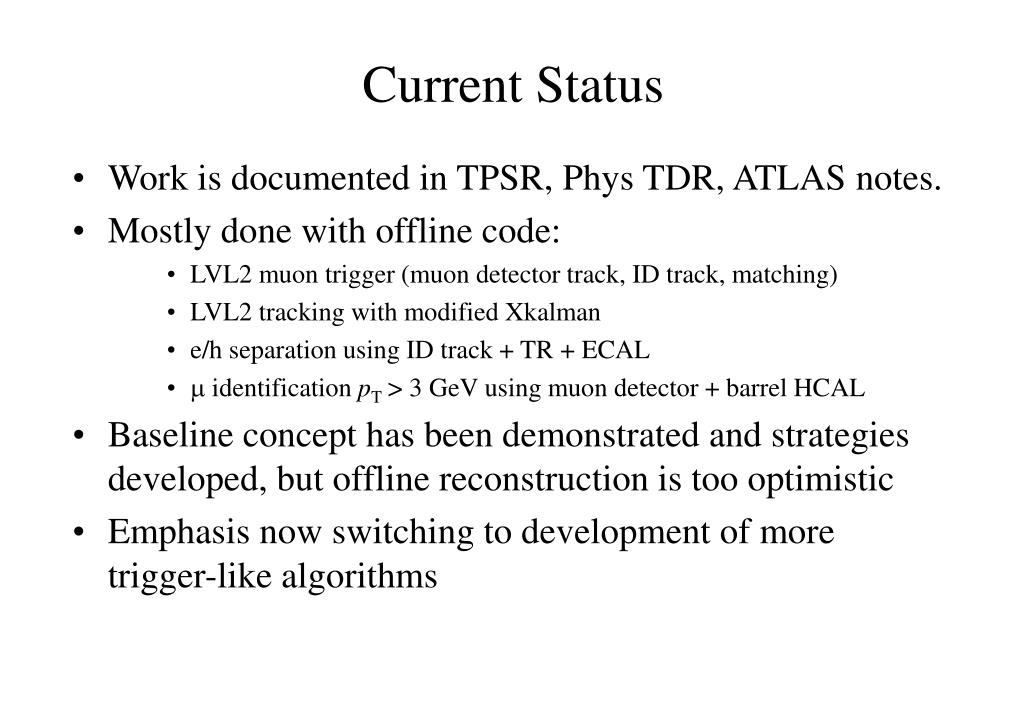 Current Status

• Work is documented in TPSR, Phys TDR, ATLAS notes.
• Mostly done with offline code:
  • LVL2 muon trigger (muon detector track, ID track, matching)
  • LVL2 tracking with modified Xkalman
  • e/h separation using ID track + TR + ECAL
  • $\mu$ identification $p_T > 3$ GeV using muon detector + barrel HCAL
• Baseline concept has been demonstrated and strategies developed, but offline reconstruction is too optimistic
• Emphasis now switching to development of more trigger-like algorithms